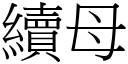 續母